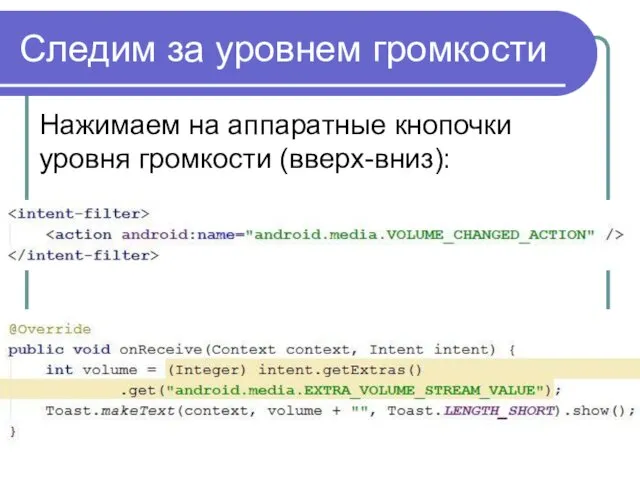 Следим за уровнем громкости

Нажимаем на аппаратные кнопочки уровня громкости (вверх-вниз):

<intent-filter>
    <action android:name="android.media.VOLUME_CHANGED_ACTION" />
</intent-filter>

@Override
public void onReceive(Context context, Intent intent) {
    int volume = (Integer) intent.getExtras()
            .get("android.media.EXTRA_VOLUME_STREAM_VALUE");
    Toast.makeText(context, volume + "", Toast.LENGTH_SHORT).show();
}